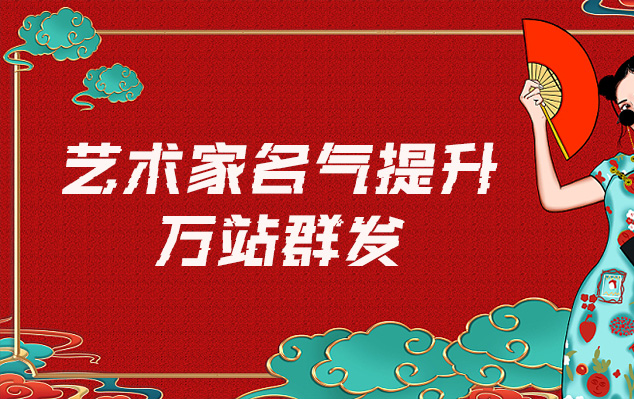 艺术家名气提升
万站群发